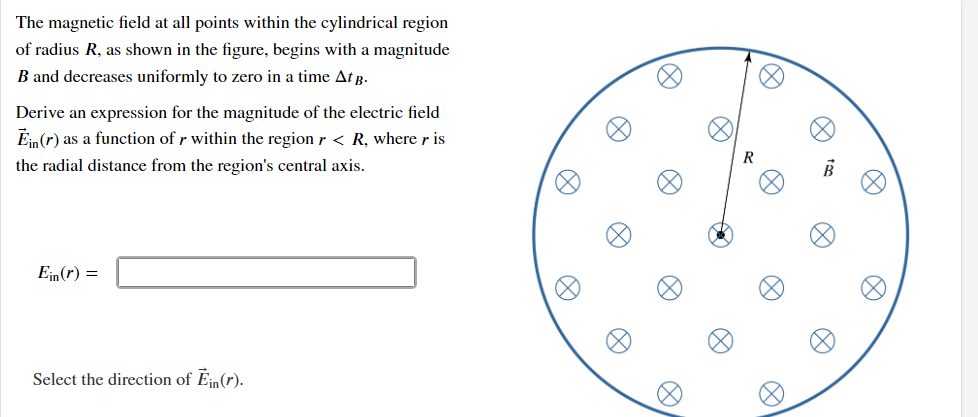 The magnetic field at all points within the cylindrical region of radius $R$, as shown in the figure, begins with a magnitude $B$ and decreases uniformly to zero in a time $\Delta t_B$.

Derive an expression for the magnitude of the electric field $\vec{E}_{\text{in}}(r)$ as a function of $r$ within the region $r < R$, where $r$ is the radial distance from the region's central axis.

$E_{\text{in}}(r) =$

Select the direction of $\vec{E}_{\text{in}}(r)$.

$R$

$\vec{B}$